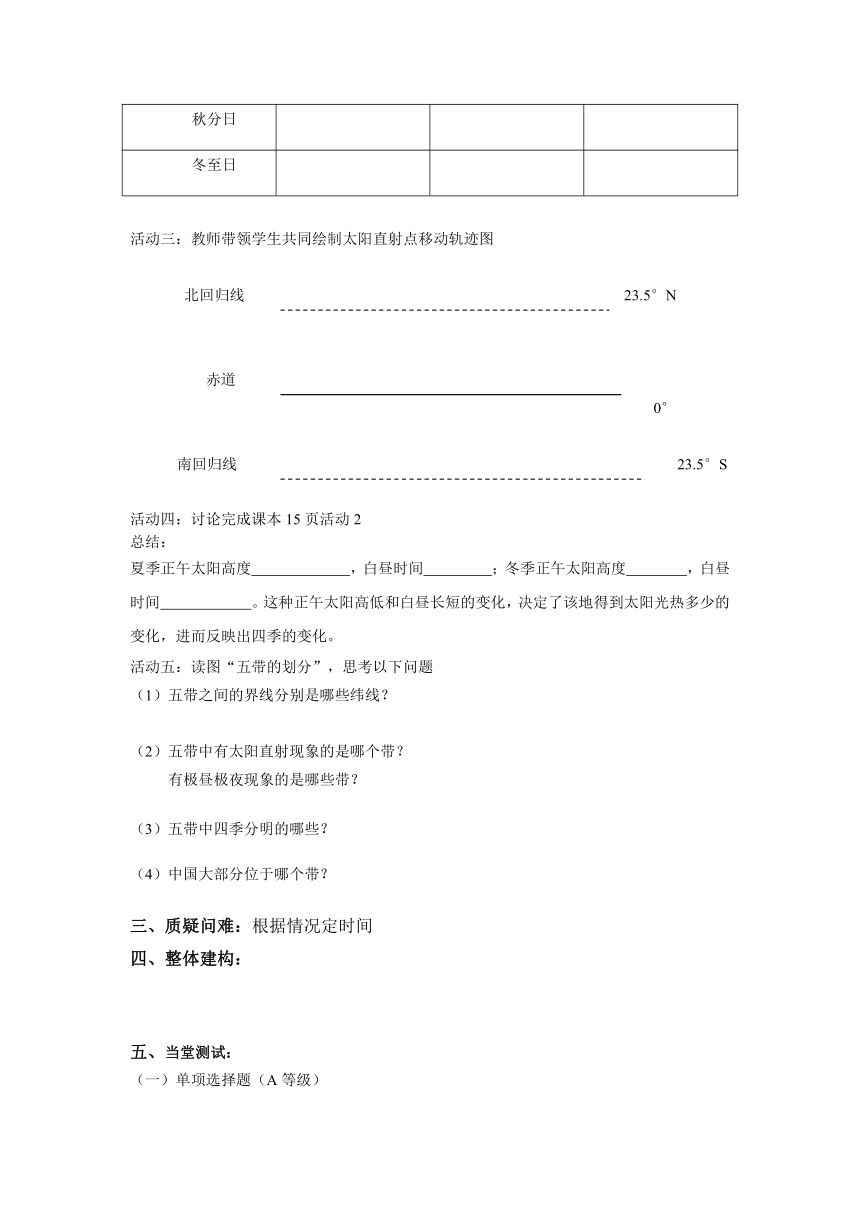 | 秋分日 | | | |
|---|---|---|---|
| 冬至日 | | | |

活动三：教师带领学生共同绘制太阳直射点移动轨迹图

北回归线 23.5°N

赤道 0°

南回归线 23.5°S

活动四：讨论完成课本 15 页活动 2
总结：
夏季正午太阳高度____________，白昼时间________；冬季正午太阳高度________，白昼时间____________。这种正午太阳高低和白昼长短的变化，决定了该地得到太阳光热多少的变化，进而反映出四季的变化。
活动五：读图“五带的划分”，思考以下问题
（1）五带之间的界线分别是哪些纬线？

（2）五带中有太阳直射现象的是哪个带？
有极昼极夜现象的是哪些带？

（3）五带中四季分明的哪些？

（4）中国大部分位于哪个带？

三、质疑问难：根据情况定时间
四、整体建构：

五、当堂测试：
（一）单项选择题（A 等级）